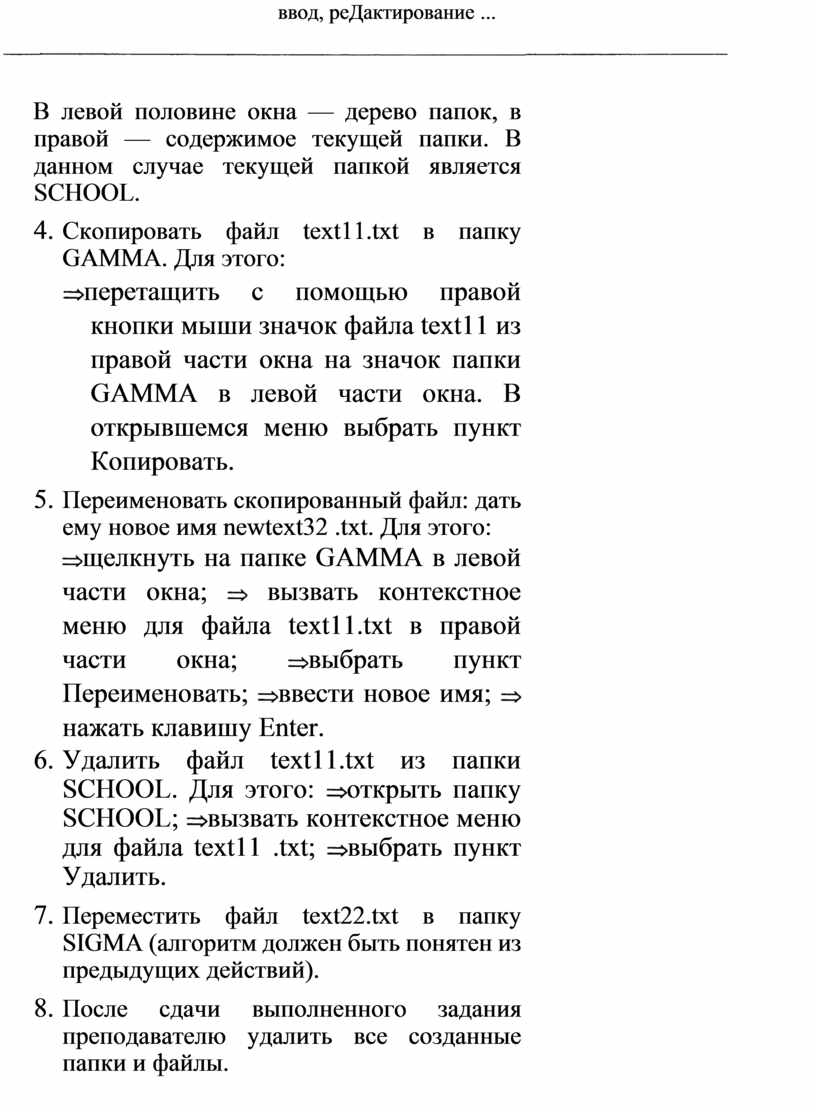 ввод, реДактирование ...

В левой половине окна — дерево папок, в правой — содержимое текущей папки. В данном случае текущей папкой является SCHOOL.

4. Скопировать файл text11.txt в папку GAMMA. Для этого:
$\Rightarrow$перетащить с помощью правой кнопки мыши значок файла text11 из правой части окна на значок папки GAMMA в левой части окна. В открывшемся меню выбрать пункт Копировать.

5. Переименовать скопированный файл: дать ему новое имя newtext32 .txt. Для этого:
$\Rightarrow$щелкнуть на папке GAMMA в левой части окна; $\Rightarrow$ вызвать контекстное меню для файла text11.txt в правой части окна; $\Rightarrow$выбрать пункт Переименовать; $\Rightarrow$ввести новое имя; $\Rightarrow$ нажать клавишу Enter.

6. Удалить файл text11.txt из папки SCHOOL. Для этого: $\Rightarrow$открыть папку SCHOOL; $\Rightarrow$вызвать контекстное меню для файла text11 .txt; $\Rightarrow$выбрать пункт Удалить.

7. Переместить файл text22.txt в папку SIGMA (алгоритм должен быть понятен из предыдущих действий).

8. После сдачи выполненного задания преподавателю удалить все созданные папки и файлы.